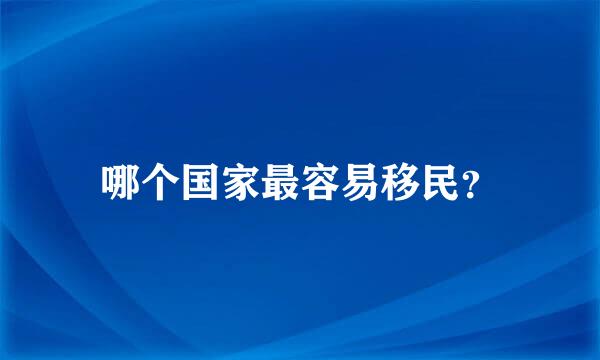 哪个国家最容易移民?